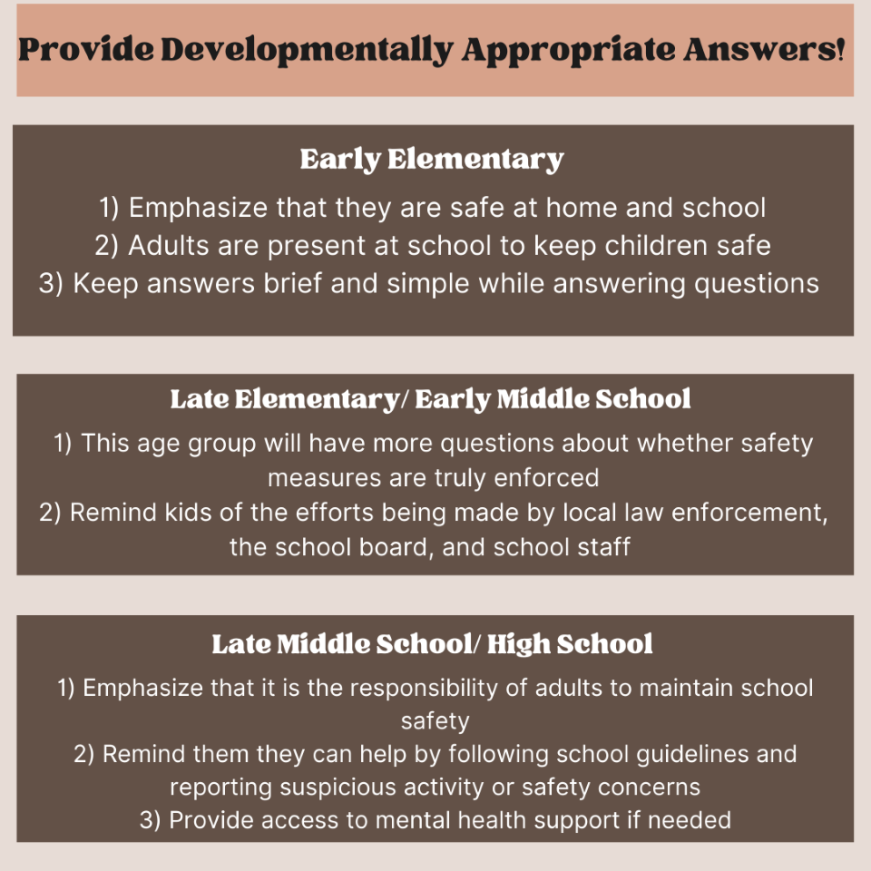 Provide Developmentally Appropriate Answers!

Early Elementary

1) Emphasize that they are safe at home and school
2) Adults are present at school to keep children safe
3) Keep answers brief and simple while answering questions

Late Elementary/ Early Middle School

1) This age group will have more questions about whether safety measures are truly enforced
2) Remind kids of the efforts being made by local law enforcement, the school board, and school staff

Late Middle School/ High School

1) Emphasize that it is the responsibility of adults to maintain school safety
2) Remind them they can help by following school guidelines and reporting suspicious activity or safety concerns
3) Provide access to mental health support if needed